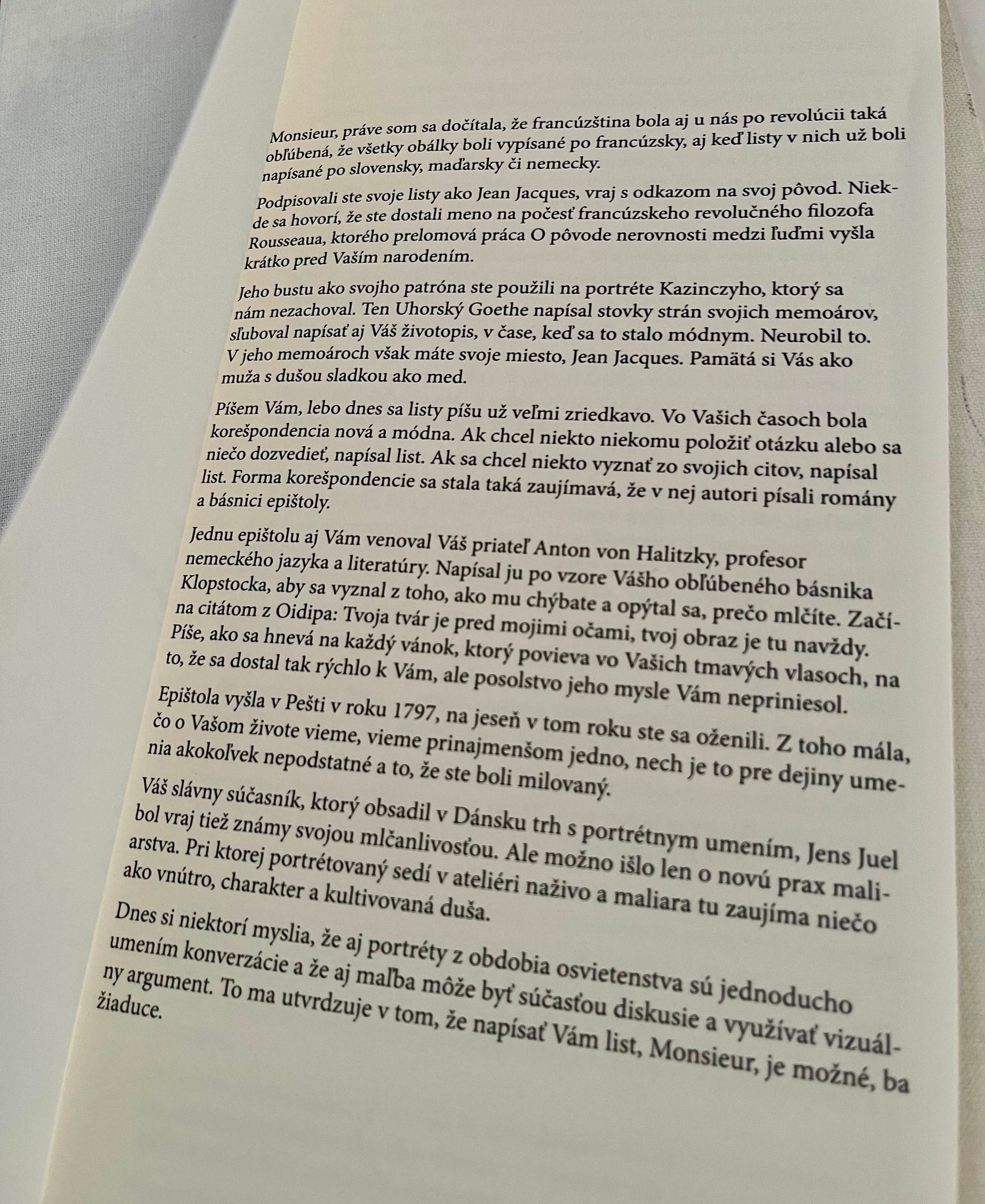 Monsieur, práve som sa dočítala, že francúzština bola aj u nás po revolúcii taká obľúbená, že všetky obálky boli vypísané po francúzsky, aj keď listy v nich už boli napísané po slovensky, maďarsky či nemecky.

Podpisovali ste svoje listy ako Jean Jacques, vraj s odkazom na svoj pôvod. Niekde sa hovorí, že ste dostali meno na počesť francúzskeho revolučného filozofa Rousseaua, ktorého prelomová práca O pôvode nerovnosti medzi ľuďmi vyšla krátko pred Vaším narodením.

Jeho bustu ako svojho patróna ste použili na portréte Kazinczyho, ktorý sa nám nezachoval. Ten Uhorský Goethe napísal stovky strán svojich memoárov, sľuboval napísať aj Váš životopis, v čase, keď sa to stalo módnym. Neurobil to. V jeho memoároch však máte svoje miesto, Jean Jacques. Pamätá si Vás ako muža s dušou sladkou ako med.

Píšem Vám, lebo dnes sa listy píšu už veľmi zriedkavo. Vo Vašich časoch bola korešpondencia nová a módna. Ak chcel niekto niekomu položiť otázku alebo sa niečo dozvedieť, napísal list. Ak sa chcel niekto vyznať zo svojich citov, napísal list. Forma korešpondencie sa stala taká zaujímavá, že v nej autori písali romány a básnici epištoly.

Jednu epištolu aj Vám venoval Váš priateľ Anton von Halitzky, profesor nemeckého jazyka a literatúry. Napísal ju po vzore Vášho obľúbeného básnika Klopstocka, aby sa vyznal z toho, ako mu chýbate a opýtal sa, prečo mlčíte. Začína citátom z Oidipa: Tvoja tvár je pred mojimi očami, tvoj obraz je tu navždy. Píše, ako sa hnevá na každý vánok, ktorý povieva vo Vašich tmavých vlasoch, na to, že sa dostal tak rýchlo k Vám, ale posolstvo jeho mysle Vám nepriniesol.

Epištola vyšla v Pešti v roku 1797, na jeseň v tom roku ste sa oženili. Z toho mála, čo o Vašom živote vieme, vieme prinajmenšom jedno, nech je to pre dejiny umenia akokoľvek nepodstatné a to, že ste boli milovaný.

Váš slávny súčasník, ktorý obsadil v Dánsku trh s portrétnym umením, Jens Juel bol vraj tiež známy svojou mlčanlivosťou. Ale možno išlo len o novú prax maliarstva. Pri ktorej portrétovaný sedí v ateliéri naživo a maliara tu zaujíma niečo ako vnútro, charakter a kultivovaná duša.

Dnes si niektorí myslia, že aj portréty z obdobia osvietenstva sú jednoducho umením konverzácie a že aj maľba môže byť súčasťou diskusie a využívať vizuálny argument. To ma utvrdzuje v tom, že napísať Vám list, Monsieur, je možné, ba žiaduce.